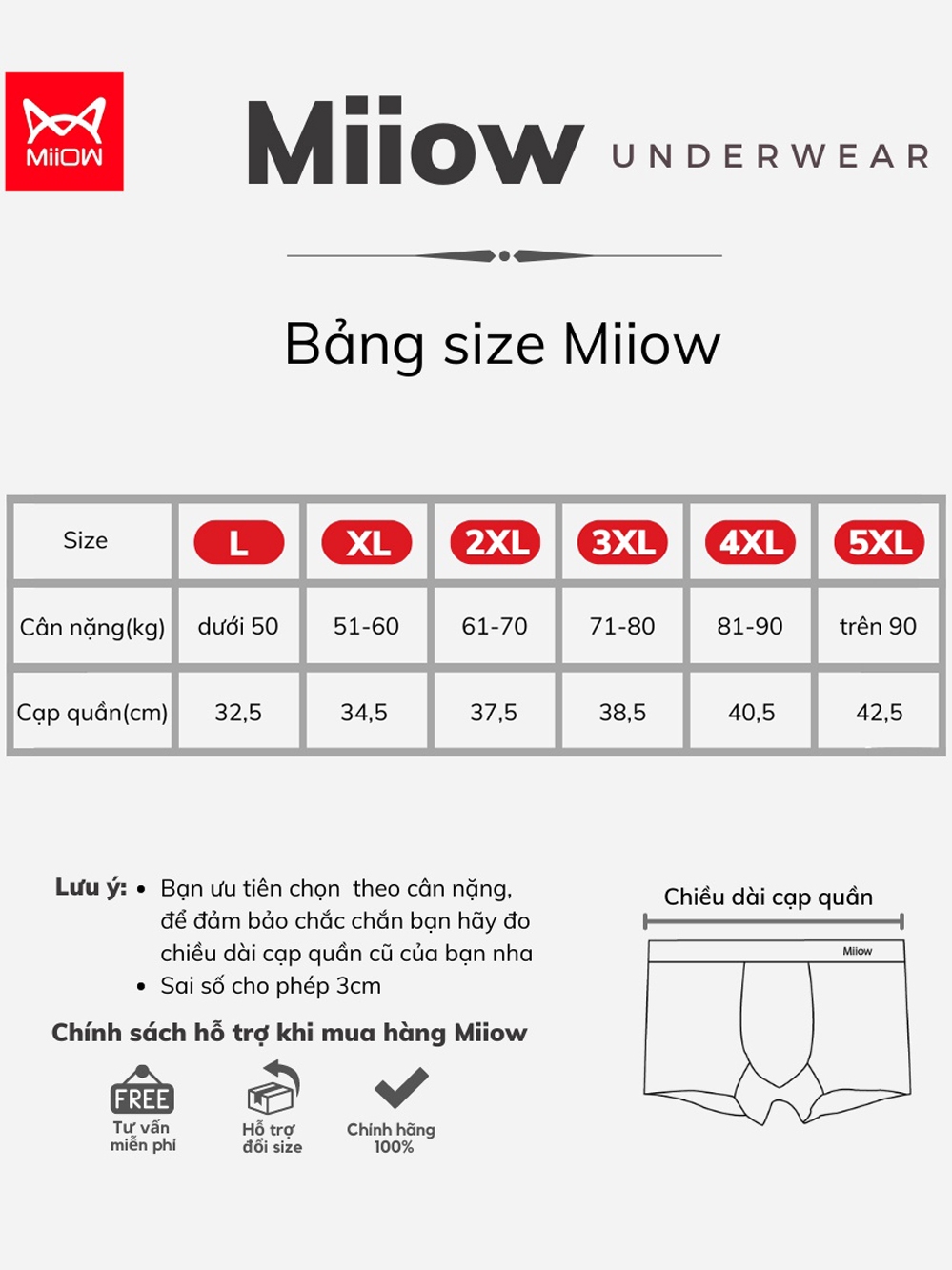 MiiOW

Miiow UNDERWEAR

Bảng size Miiow

| Size | L | XL | 2XL | 3XL | 4XL | 5XL |
|---|---|---|---|---|---|---|
| Cân nặng(kg) | dưới 50 | 51-60 | 61-70 | 71-80 | 81-90 | trên 90 |
| Cạp quần(cm) | 32,5 | 34,5 | 37,5 | 38,5 | 40,5 | 42,5 |

Lưu ý:
• Bạn ưu tiên chọn theo cân nặng, để đảm bảo chắc chắn bạn hãy đo chiều dài cạp quần cũ của bạn nha
• Sai số cho phép 3cm

Chính sách hỗ trợ khi mua hàng Miiow

FREE
Tư vấn miễn phí

Hỗ trợ đổi size

Chính hãng 100%

Chiều dài cạp quần

Miiow